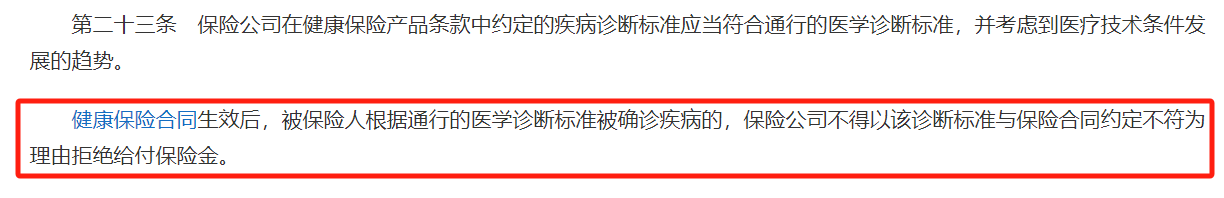 第二十三条　保险公司在健康保险产品条款中约定的疾病诊断标准应当符合通行的医学诊断标准，并考虑到医疗技术条件发展的趋势。

健康保险合同生效后，被保险人根据通行的医学诊断标准被确诊疾病的，保险公司不得以该诊断标准与保险合同约定不符为理由拒绝给付保险金。